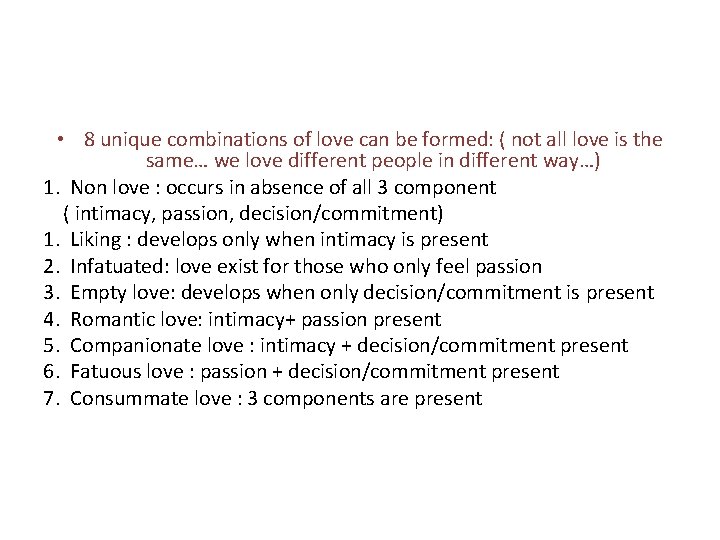 • 8 unique combinations of love can be formed: ( not all love is the same… we love different people in different way…)

1. Non love : occurs in absence of all 3 component ( intimacy, passion, decision/commitment)
1. Liking : develops only when intimacy is present
2. Infatuated: love exist for those who only feel passion
3. Empty love: develops when only decision/commitment is present
4. Romantic love: intimacy+ passion present
5. Companionate love : intimacy + decision/commitment present
6. Fatuous love : passion + decision/commitment present
7. Consummate love : 3 components are present